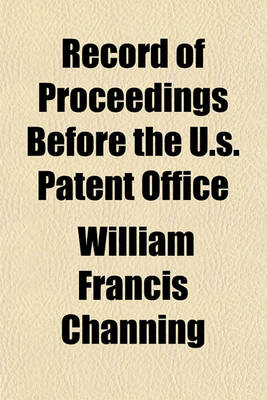 Record of Proceedings Before the U.s. Patent Office

William Francis Channing